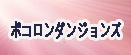 ポコロンダンジョンズ